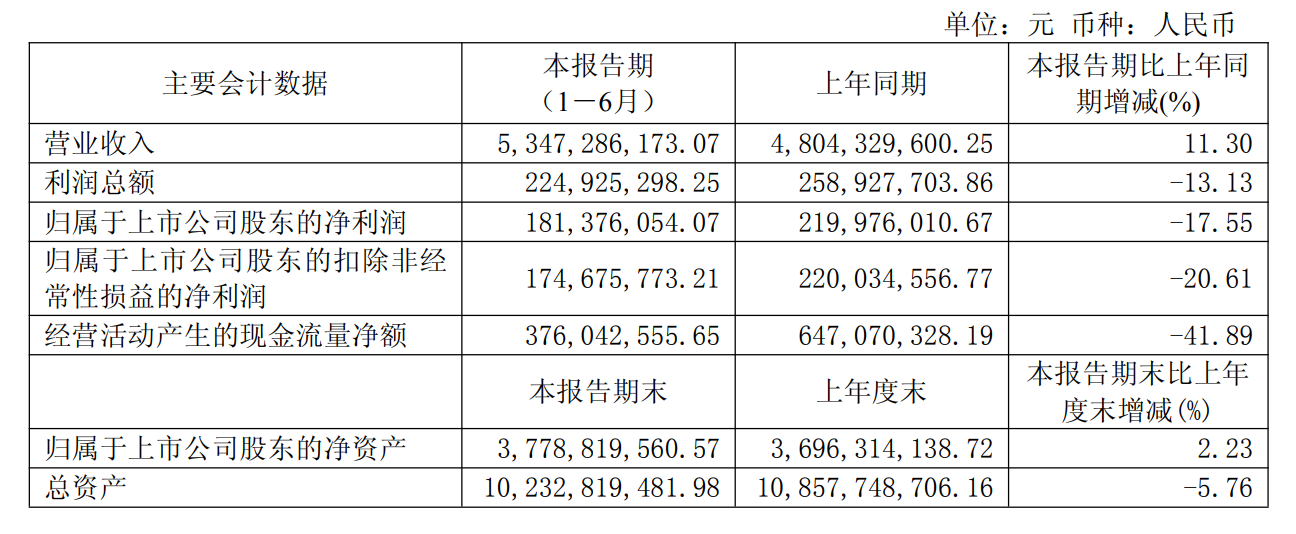 单位：元 币种：人民币

| 主要会计数据 | 本报告期（1－6月） | 上年同期 | 本报告期比上年同期增减(%) |
|---|---|---|---|
| 营业收入 | 5,347,286,173.07 | 4,804,329,600.25 | 11.30 |
| 利润总额 | 224,925,298.25 | 258,927,703.86 | -13.13 |
| 归属于上市公司股东的净利润 | 181,376,054.07 | 219,976,010.67 | -17.55 |
| 归属于上市公司股东的扣除非经常性损益的净利润 | 174,675,773.21 | 220,034,556.77 | -20.61 |
| 经营活动产生的现金流量净额 | 376,042,555.65 | 647,070,328.19 | -41.89 |
|  | 本报告期末 | 上年度末 | 本报告期末比上年度末增减(%) |
| 归属于上市公司股东的净资产 | 3,778,819,560.57 | 3,696,314,138.72 | 2.23 |
| 总资产 | 10,232,819,481.98 | 10,857,748,706.16 | -5.76 |